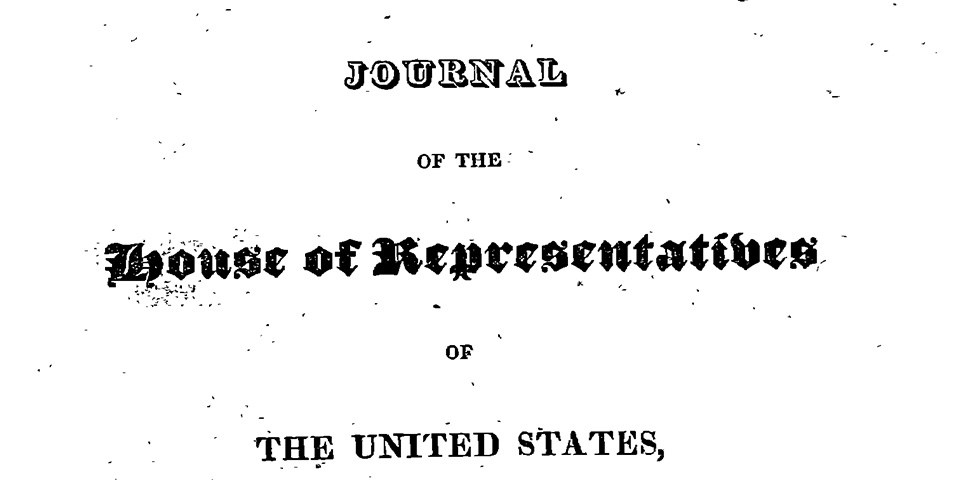 JOURNAL

OF THE

House of Representatives

OF

THE UNITED STATES,